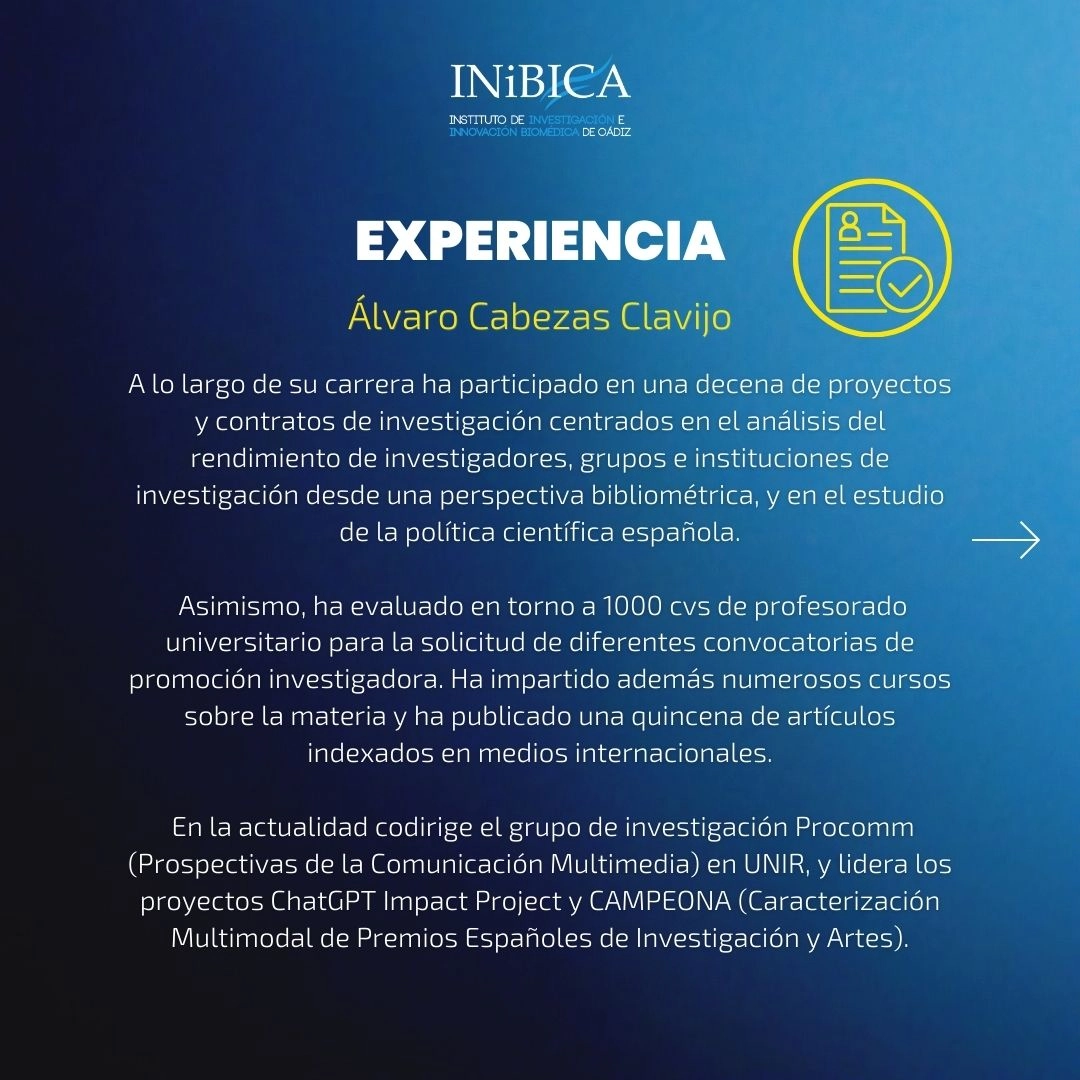 INiBICA
INSTITUTO DE INVESTIGACIÓN E INNOVACIÓN BIOMÉDICA DE CÁDIZ

EXPERIENCIA

Álvaro Cabezas Clavijo

A lo largo de su carrera ha participado en una decena de proyectos y contratos de investigación centrados en el análisis del rendimiento de investigadores, grupos e instituciones de investigación desde una perspectiva bibliométrica, y en el estudio de la política científica española.

Asimismo, ha evaluado en torno a 1000 cvs de profesorado universitario para la solicitud de diferentes convocatorias de promoción investigadora. Ha impartido además numerosos cursos sobre la materia y ha publicado una quincena de artículos indexados en medios internacionales.

En la actualidad codirige el grupo de investigación Procomm (Prospectivas de la Comunicación Multimedia) en UNIR, y lidera los proyectos ChatGPT Impact Project y CAMPEONA (Caracterización Multimodal de Premios Españoles de Investigación y Artes).